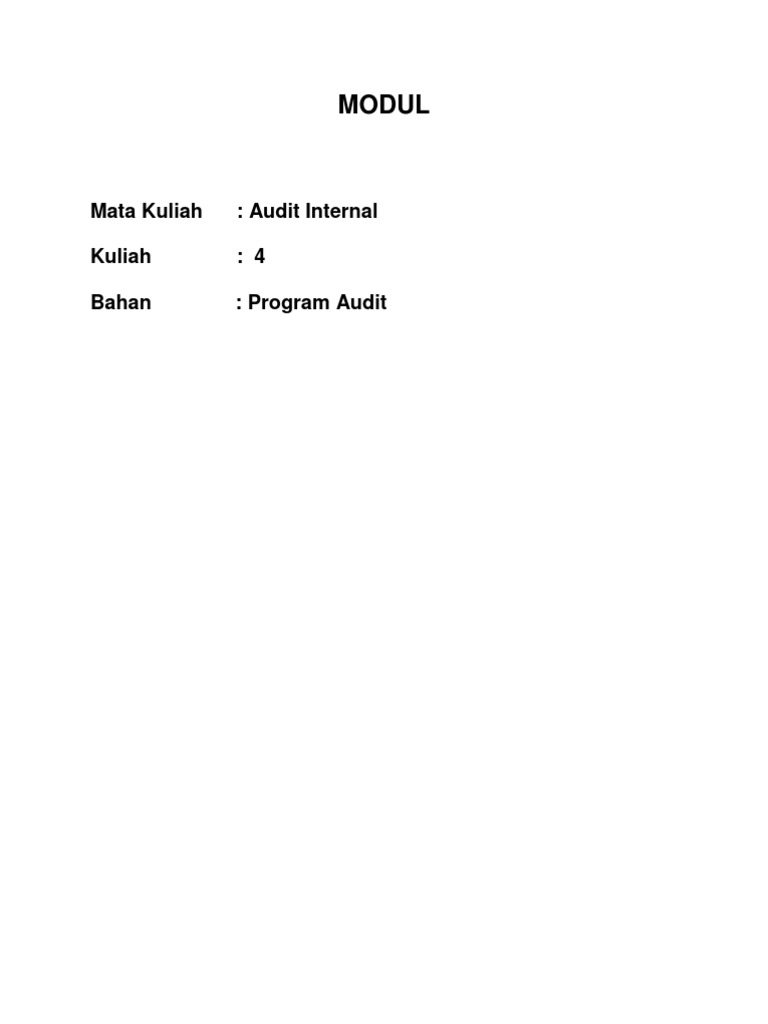 MODUL

Mata Kuliah : Audit Internal

Kuliah : 4

Bahan : Program Audit